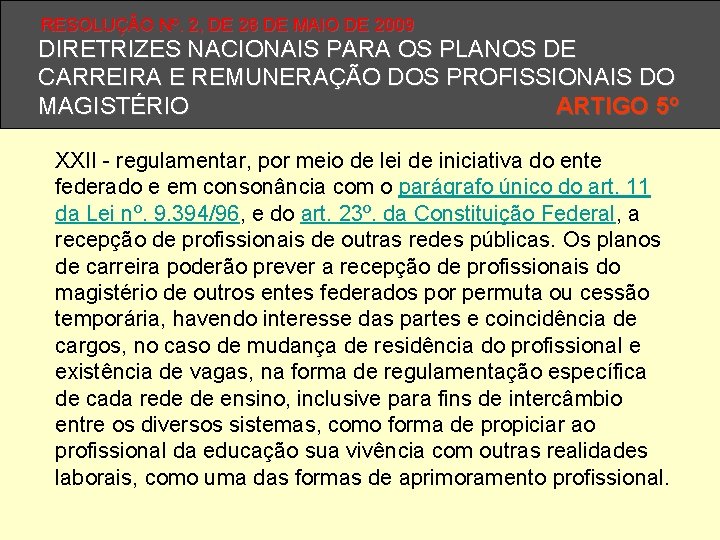 RESOLUÇÃO Nº. 2, DE 28 DE MAIO DE 2009
DIRETRIZES NACIONAIS PARA OS PLANOS DE CARREIRA E REMUNERAÇÃO DOS PROFISSIONAIS DO MAGISTÉRIO
ARTIGO 5º

XXII - regulamentar, por meio de lei de iniciativa do ente federado e em consonância com o parágrafo único do art. 11 da Lei nº. 9.394/96, e do art. 23º. da Constituição Federal, a recepção de profissionais de outras redes públicas. Os planos de carreira poderão prever a recepção de profissionais do magistério de outros entes federados por permuta ou cessão temporária, havendo interesse das partes e coincidência de cargos, no caso de mudança de residência do profissional e existência de vagas, na forma de regulamentação específica de cada rede de ensino, inclusive para fins de intercâmbio entre os diversos sistemas, como forma de propiciar ao profissional da educação sua vivência com outras realidades laborais, como uma das formas de aprimoramento profissional.